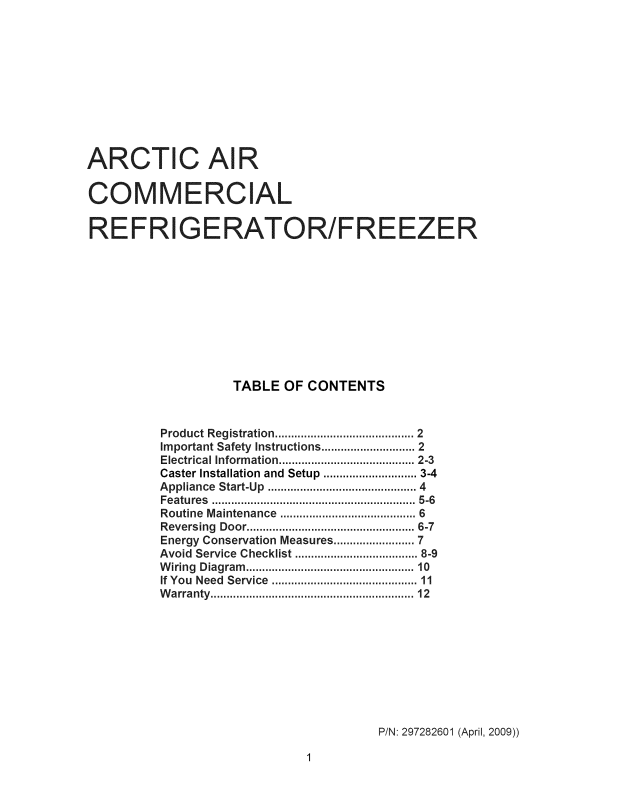 ARCTIC AIR
COMMERCIAL
REFRIGERATOR/FREEZER

TABLE OF CONTENTS

Product Registration........................................... 2
Important Safety Instructions............................. 2
Electrical Information.......................................... 2-3
Caster Installation and Setup ............................. 3-4
Appliance Start-Up .............................................. 4
Features ............................................................... 5-6
Routine Maintenance .......................................... 6
Reversing Door.................................................... 6-7
Energy Conservation Measures......................... 7
Avoid Service Checklist ...................................... 8-9
Wiring Diagram.................................................... 10
If You Need Service ............................................. 11
Warranty............................................................... 12

P/N: 297282601 (April, 2009))

1